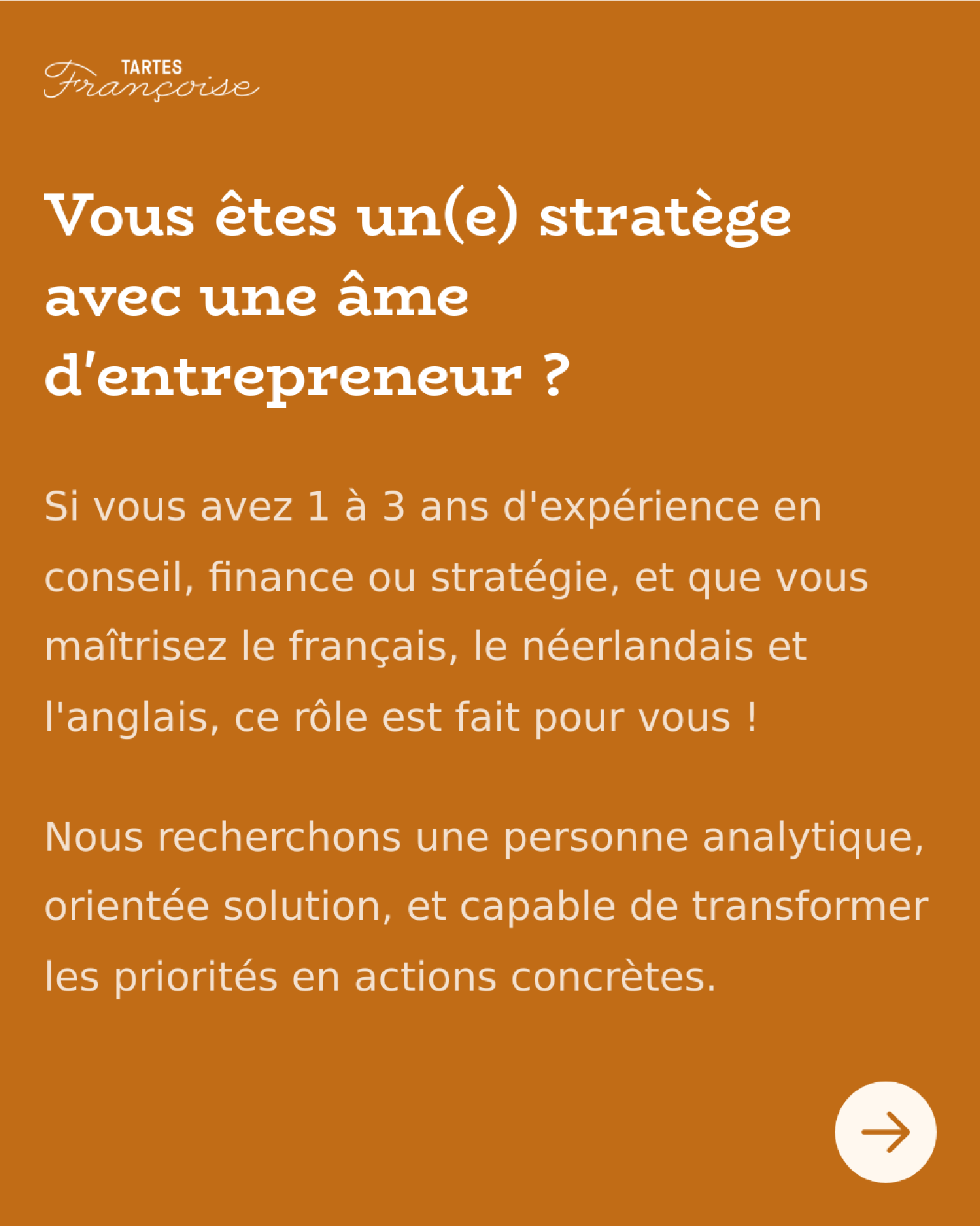 TARTES
Françoise

Vous êtes un(e) stratège avec une âme d'entrepreneur ?

Si vous avez 1 à 3 ans d'expérience en conseil, finance ou stratégie, et que vous maîtrisez le français, le néerlandais et l'anglais, ce rôle est fait pour vous !

Nous recherchons une personne analytique, orientée solution, et capable de transformer les priorités en actions concrètes.